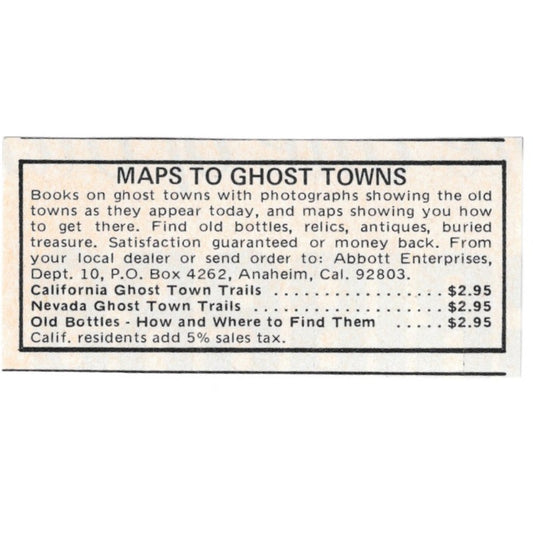 MAPS TO GHOST TOWNS

Books on ghost towns with photographs showing the old towns as they appear today, and maps showing you how to get there. Find old bottles, relics, antiques, buried treasure. Satisfaction guaranteed or money back. From your local dealer or send order to: Abbott Enterprises, Dept. 10, P.O. Box 4262, Anaheim, Cal. 92803.

California Ghost Town Trails $2.95
Nevada Ghost Town Trails $2.95
Old Bottles - How and Where to Find Them $2.95
Calif. residents add 5% sales tax.